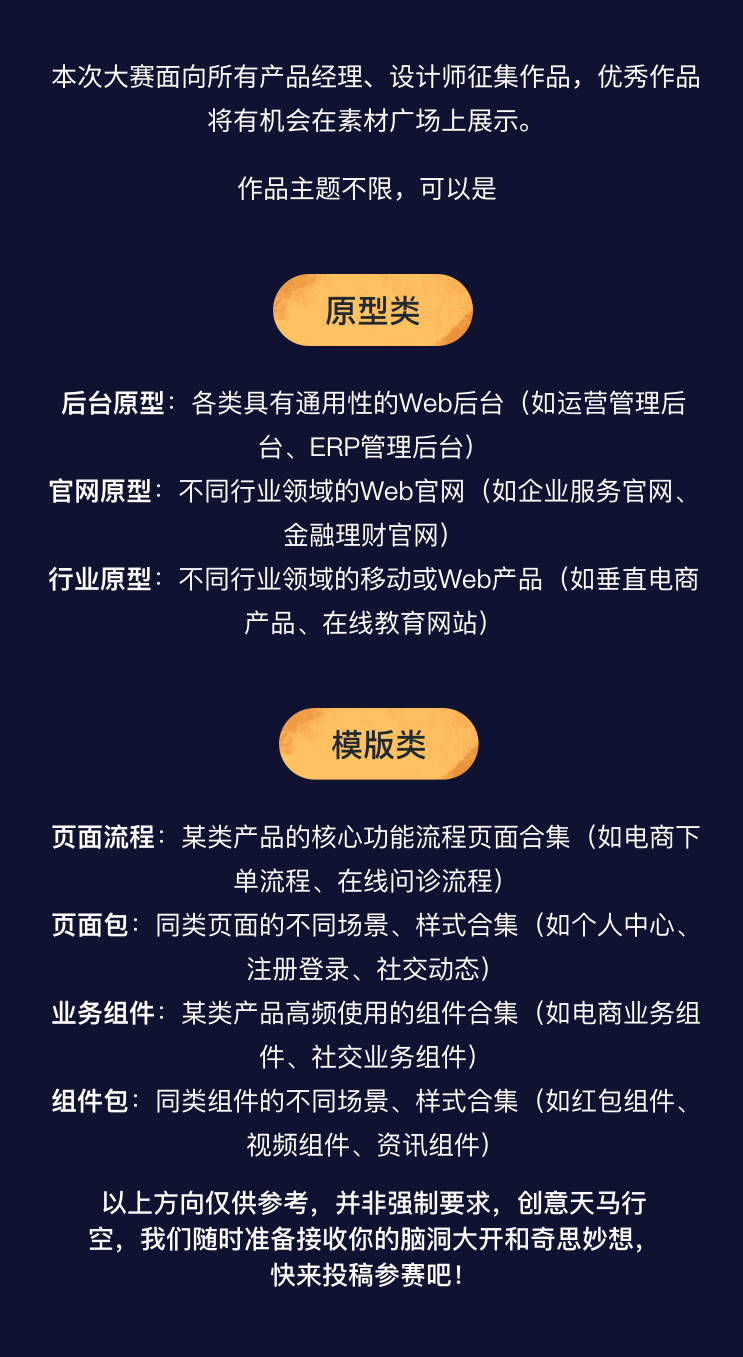 本次大赛面向所有产品经理、设计师征集作品，优秀作品将有机会在素材广场上展示。

作品主题不限，可以是

原型类

后台原型：各类具有通用性的Web后台（如运营管理后台、ERP管理后台）

官网原型：不同行业领域的Web官网（如企业服务官网、金融理财官网）

行业原型：不同行业领域的移动或Web产品（如垂直电商产品、在线教育网站）

模版类

页面流程：某类产品的核心功能流程页面合集（如电商下单流程、在线问诊流程）

页面包：同类页面的不同场景、样式合集（如个人中心、注册登录、社交动态）

业务组件：某类产品高频使用的组件合集（如电商业务组件、社交业务组件）

组件包：同类组件的不同场景、样式合集（如红包组件、视频组件、资讯组件）

以上方向仅供参考，并非强制要求，创意天马行空，我们随时准备接收你的脑洞大开和奇思妙想，快来投稿参赛吧！